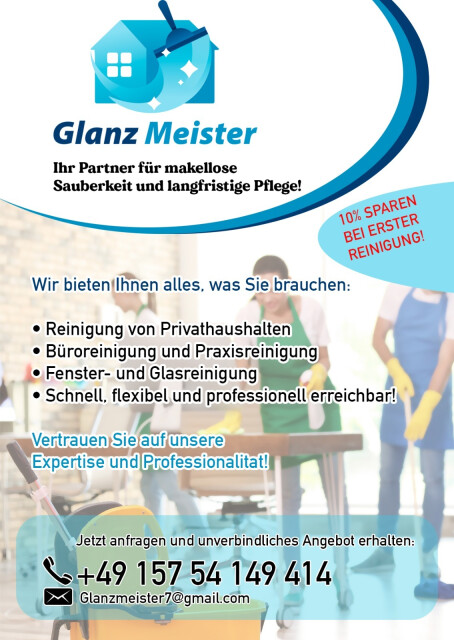 Glanz Meister

Ihr Partner für makellose Sauberkeit und langfristige Pflege!

10% SPAREN BEI ERSTER REINIGUNG!

Wir bieten Ihnen alles, was Sie brauchen:

• Reinigung von Privathaushalten
• Büroreinigung und Praxisreinigung
• Fenster- und Glasreinigung
• Schnell, flexibel und professionell erreichbar!

Vertrauen Sie auf unsere Expertise und Professionalitat!

Jetzt anfragen und unverbindliches Angebot erhalten:

+49 157 54 149 414

Glanzmeister7@gmail.com